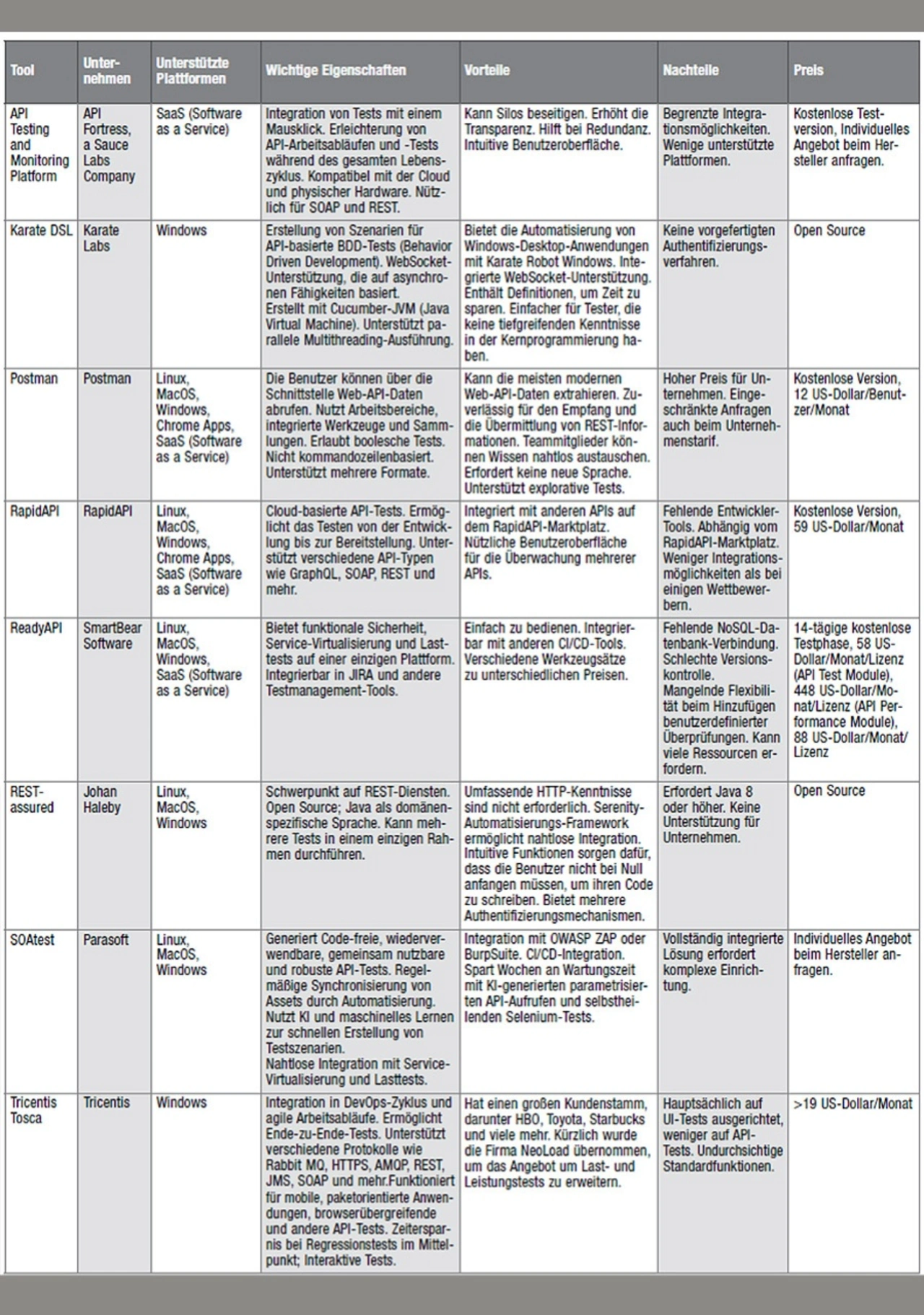 | Tool | Unternehmen | Unterstützte Plattformen | Wichtige Eigenschaften | Vorteile | Nachteile | Preis |
|---|---|---|---|---|---|---|
| API Testing and Monitoring Platform | API Fortress, a Sauce Labs Company | SaaS (Software as a Service) | Integration von Tests mit einem Mausklick. Erleichterung von API-Arbeitsabläufen und -Tests während des gesamten Lebenszyklus. Kompatibel mit der Cloud und physischer Hardware. Nützlich für SOAP und REST. | Kann Silos beseitigen. Erhöht die Transparenz. Hilft bei Redundanz. Intuitive Benutzeroberfläche. | Begrenzte Integrationsmöglichkeiten. Wenige unterstützte Plattformen. | Kostenlose Testversion, Individuelles Angebot beim Hersteller anfragen. |
| Karate DSL | Karate Labs | Windows | Erstellung von Szenarien für API-basierte BDD-Tests (Behavior Driven Development). WebSocket-Unterstützung, die auf asynchronen Fähigkeiten basiert. Erstellt mit Cucumber-JVM (Java Virtual Machine). Unterstützt parallele Multithreading-Ausführung. | Bietet die Automatisierung von Windows-Desktop-Anwendungen mit Karate Robot Windows. Integrierte WebSocket-Unterstützung. Enthält Definitionen, um Zeit zu sparen. Einfacher für Tester, die keine tiefgreifenden Kenntnisse in der Kernprogrammierung haben. | Keine vorgefertigten Authentifizierungsverfahren. | Open Source |
| Postman | Postman | Linux, MacOS, Windows, Chrome Apps, SaaS (Software as a Service) | Die Benutzer können über die Schnittstelle Web-API-Daten abrufen. Nutzt Arbeitsbereiche, integrierte Werkzeuge und Sammlungen. Erlaubt boolesche Tests. Nicht kommandozeilenbasiert. Unterstützt mehrere Formate. | Kann die meisten modernen Web-API-Daten extrahieren. Zuverlässig für den Empfang und die Übermittlung von REST-Informationen. Teammitglieder können Wissen nahtlos austauschen. Erfordert keine neue Sprache. Unterstützt explorative Tests. | Hoher Preis für Unternehmen. Eingeschränkte Anfragen auch beim Unternehmenstarif. | Kostenlose Version, 12 US-Dollar/Benutzer/Monat |
| RapidAPI | RapidAPI | Linux, MacOS, Windows, Chrome Apps, SaaS (Software as a Service) | Cloud-basierte API-Tests. Ermöglicht das Testen von der Entwicklung bis zur Bereitstellung. Unterstützt verschiedene API-Typen wie GraphQL, SOAP, REST und mehr. | Integriert mit anderen APIs auf dem RapidAPI-Marktplatz. Nützliche Benutzeroberfläche für die Überwachung mehrerer APIs. | Fehlende Entwickler-Tools. Abhängig vom RapidAPI-Marktplatz. Weniger Integrationsmöglichkeiten als bei einigen Wettbewerbern. | Kostenlose Version, 59 US-Dollar/Monat |
| ReadyAPI | SmartBear Software | Linux, MacOS, Windows, SaaS (Software as a Service) | Bietet funktionale Sicherheit, Service-Virtualisierung und Lasttests auf einer einzigen Plattform. Integrierbar in JIRA und andere Testmanagement-Tools. | Einfach zu bedienen. Integrierbar mit anderen CI/CD-Tools. Verschiedene Werkzeugsätze zu unterschiedlichen Preisen. | Fehlende NoSQL-Datenbank-Verbindung. Schlechte Versionskontrolle. Mangelnde Flexibilität beim Hinzufügen benutzerdefinierter Überprüfungen. Kann viele Ressourcen erfordern. | 14-tägige kostenlose Testphase, 58 US-Dollar/Monat/Lizenz (API Test Module), 448 US-Dollar/Monat/Lizenz (API Performance Module), 88 US-Dollar/Monat/Lizenz |
| REST-assured | Johan Haleby | Linux, MacOS, Windows | Schwerpunkt auf REST-Diensten. Open Source; Java als domänenspezifische Sprache. Kann mehrere Tests in einem einzigen Rahmen durchführen. | Umfassende HTTP-Kenntnisse sind nicht erforderlich. Serenity-Automatisierungs-Framework ermöglicht nahtlose Integration. Intuitive Funktionen sorgen dafür, dass die Benutzer nicht bei Null anfangen müssen, um ihren Code zu schreiben. Bietet mehrere Authentifizierungsmechanismen. | Erfordert Java 8 oder höher. Keine Unterstützung für Unternehmen. | Open Source |
| SOAtest | Parasoft | Linux, MacOS, Windows | Generiert Code-freie, wiederverwendbare, gemeinsam nutzbare und robuste API-Tests. Regelmäßige Synchronisierung von Assets durch Automatisierung. Nutzt KI und maschinelles Lernen zur schnellen Erstellung von Testszenarien. Nahtlose Integration mit Service-Virtualisierung und Lasttests. | Integration mit OWASP ZAP oder BurpSuite. CI/CD-Integration. Spart Wochen an Wartungszeit mit KI-generierten parametrisierten API-Aufrufen und selbstheilenden Selenium-Tests. | Vollständig integrierte Lösung erfordert komplexe Einrichtung. | Individuelles Angebot beim Hersteller anfragen. |
| Tricentis Tosca | Tricentis | Windows | Integration in DevOps-Zyklus und agile Arbeitsabläufe. Ermöglicht Ende-zu-Ende-Tests. Unterstützt verschiedene Protokolle wie Rabbit MQ, HTTPS, AMQP, REST, JMS, SOAP und mehr.Funktioniert für mobile, paketorientierte Anwendungen, browserübergreifende und andere API-Tests. Zeitersparnis bei Regressionstests im Mittelpunkt; Interaktive Tests. | Hat einen großen Kundenstamm, darunter HBO, Toyota, Starbucks und viele mehr. Kürzlich wurde die Firma NeoLoad übernommen, um das Angebot um Last- und Leistungstests zu erweitern. | Hauptsächlich auf UI-Tests ausgerichtet, weniger auf API-Tests. Undurchsichtige Standardfunktionen. | >19 US-Dollar/Monat |